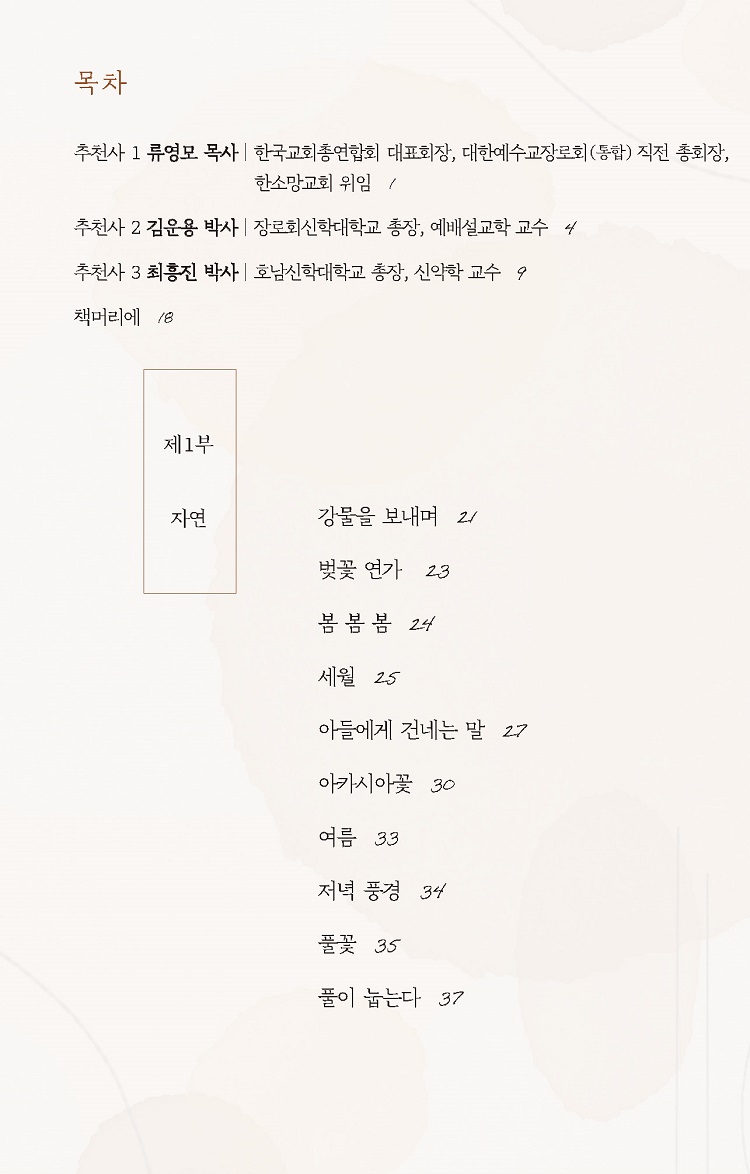 목차

추천사 1 류영모 목사 | 한국교회총연합회 대표회장, 대한예수교장로회(통합) 직전 총회장, 한소망교회 위임 1

추천사 2 김운용 박사 | 장로회신학대학교 총장, 예배설교학 교수 4

추천사 3 최흥진 박사 | 호남신학대학교 총장, 신약학 교수 9

책머리에 18

제1부

자연

강물을 보내며 21

벚꽃 연가 23

봄 봄 봄 24

세월 25

아들에게 건네는 말 27

아카시아꽃 30

여름 33

저녁 풍경 34

풀꽃 35

풀이 눕는다 37